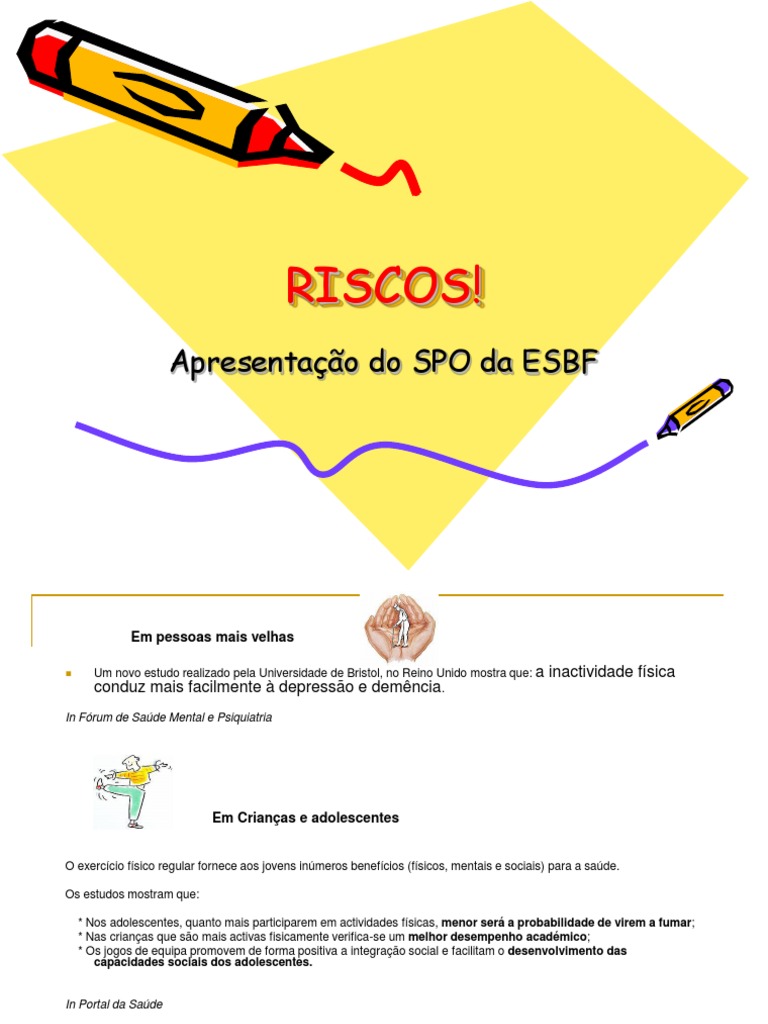 RISCOS!

Apresentação do SPO da ESBF

Em pessoas mais velhas

Um novo estudo realizado pela Universidade de Bristol, no Reino Unido mostra que: a inactividade física conduz mais facilmente à depressão e demência.

In Fórum de Saúde Mental e Psiquiatria

Em Crianças e adolescentes

O exercício físico regular fornece aos jovens inúmeros benefícios (físicos, mentais e sociais) para a saúde.

Os estudos mostram que:

* Nos adolescentes, quanto mais participarem em actividades físicas, menor será a probabilidade de virem a fumar;
* Nas crianças que são mais activas fisicamente verifica-se um melhor desempenho académico;
* Os jogos de equipa promovem de forma positiva a integração social e facilitam o desenvolvimento das capacidades sociais dos adolescentes.

In Portal da Saúde